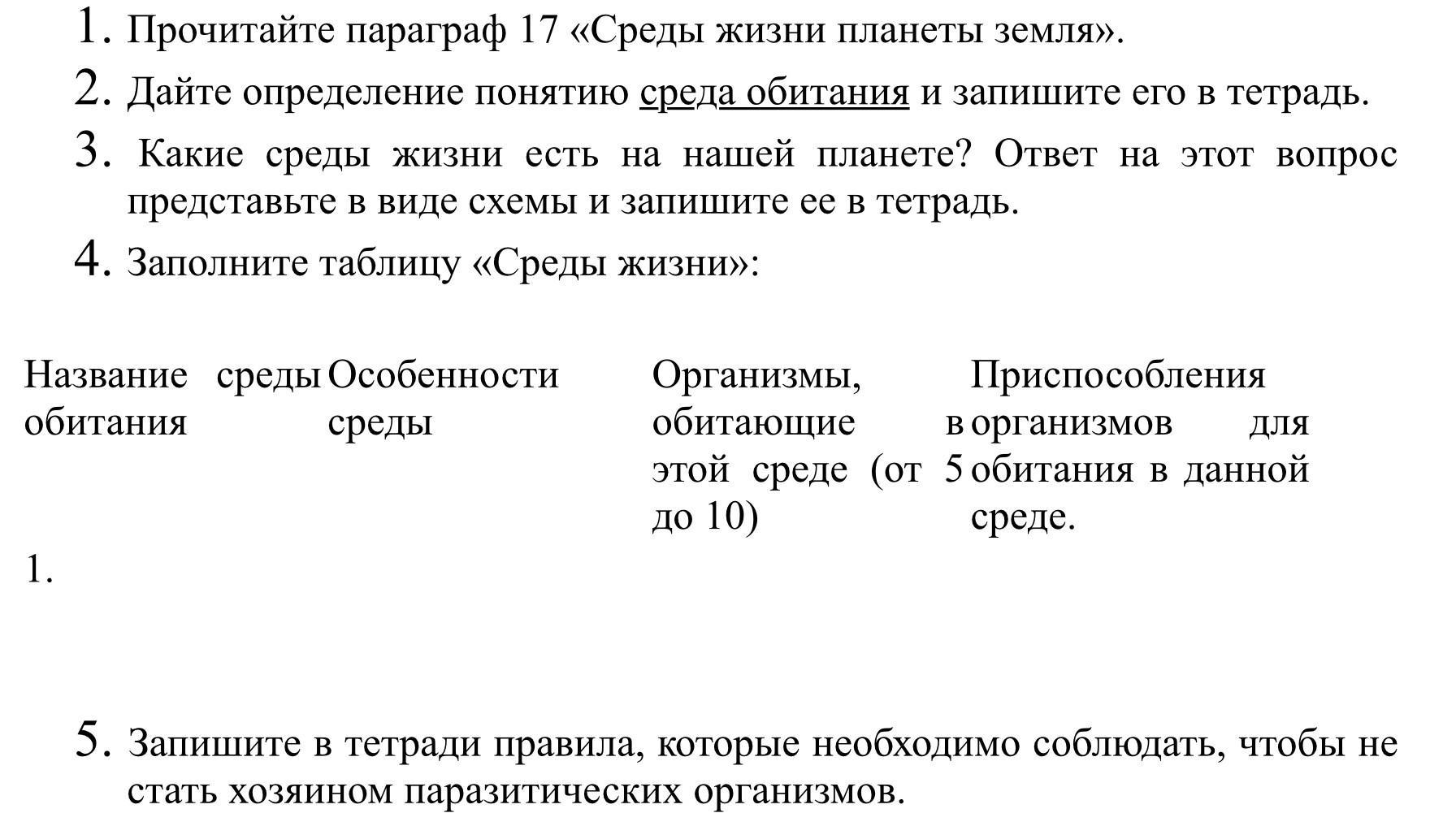 1. Прочитайте параграф 17 «Среды жизни планеты земля».

2. Дайте определение понятию среда обитания и запишите его в тетрадь.

3. Какие среды жизни есть на нашей планете? Ответ на этот вопрос представьте в виде схемы и запишите ее в тетрадь.

4. Заполните таблицу «Среды жизни»:

| Название среды обитания | Особенности среды | Организмы, обитающие в этой среде (от 5 до 10) | Приспособления организмов для обитания в данной среде. |
|---|---|---|---|
| 1. | | | |

5. Запишите в тетради правила, которые необходимо соблюдать, чтобы не стать хозяином паразитических организмов.